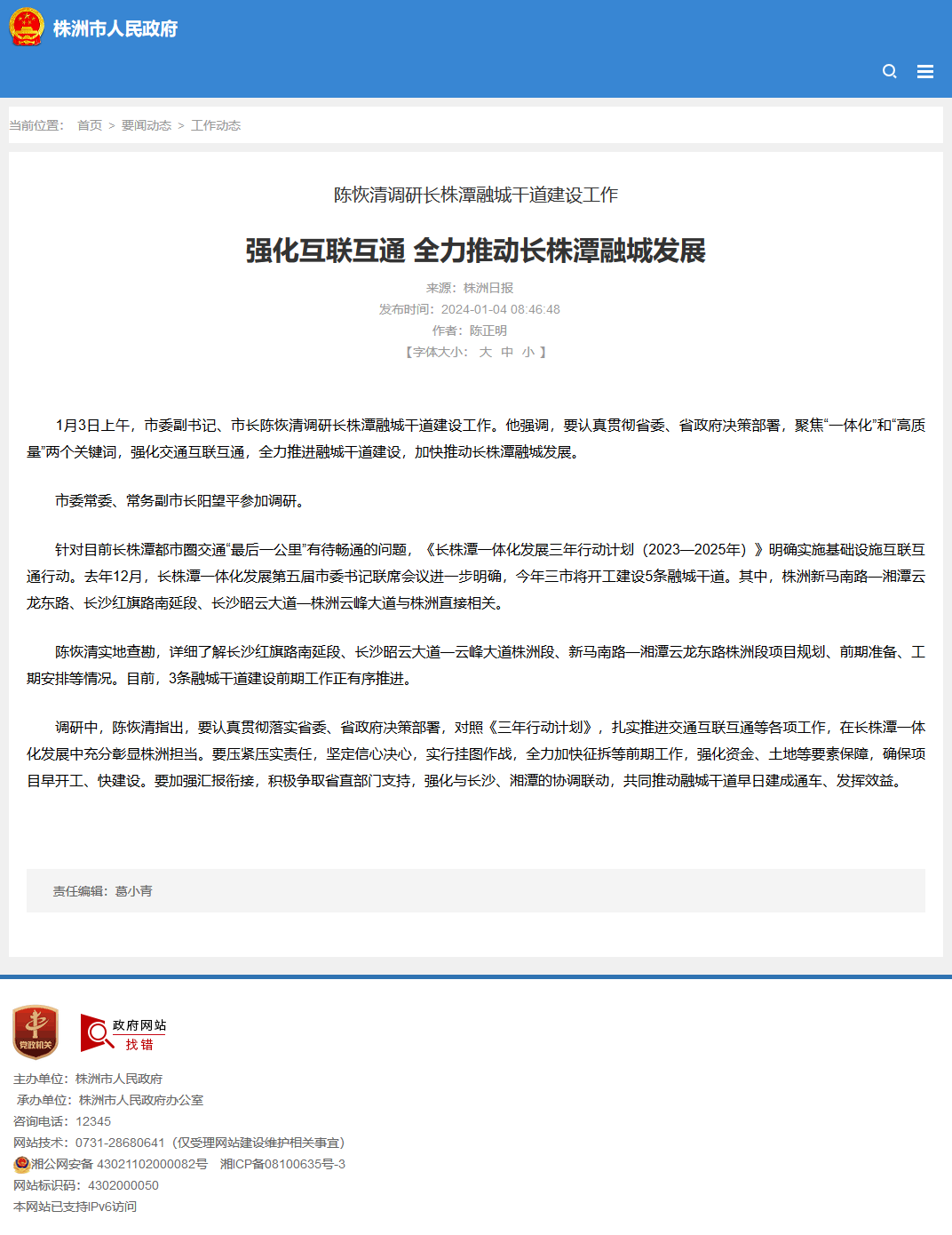 株洲市人民政府

当前位置： 首页 > 要闻动态 > 工作动态

陈恢清调研长株潭融城干道建设工作

强化互联互通 全力推动长株潭融城发展

来源：株洲日报
发布时间：2024-01-04 08:46:48
作者：陈正明
【字体大小： 大 中 小 】

1月3日上午，市委副书记、市长陈恢清调研长株潭融城干道建设工作。他强调，要认真贯彻省委、省政府决策部署，聚焦“一体化”和“高质量”两个关键词，强化交通互联互通，全力推进融城干道建设，加快推动长株潭融城发展。

市委常委、常务副市长阳望平参加调研。

针对目前长株潭都市圈交通“最后一公里”有待畅通的问题，《长株潭一体化发展三年行动计划（2023—2025年）》明确实施基础设施互联互通行动。去年12月，长株潭一体化发展第五届市委书记联席会议进一步明确，今年三市将开工建设5条融城干道。其中，株洲新马南路—湘潭云龙东路、长沙红旗路南延段、长沙昭云大道—株洲云峰大道与株洲直接相关。

陈恢清实地查勘，详细了解长沙红旗路南延段、长沙昭云大道—云峰大道株洲段、新马南路—湘潭云龙东路株洲段项目规划、前期准备、工期安排等情况。目前，3条融城干道建设前期工作正有序推进。

调研中，陈恢清指出，要认真贯彻落实省委、省政府决策部署，对照《三年行动计划》，扎实推进交通互联互通等各项工作，在长株潭一体化发展中充分彰显株洲担当。要压紧压实责任，坚定信心决心，实行挂图作战，全力加快征拆等前期工作，强化资金、土地等要素保障，确保项目早开工、快建设。要加强汇报衔接，积极争取省直部门支持，强化与长沙、湘潭的协调联动，共同推动融城干道早日建成通车、发挥效益。

责任编辑：葛小青

党政机关
政府网站 找错

主办单位：株洲市人民政府
承办单位：株洲市人民政府办公室
咨询电话：12345
网站技术：0731-28680641（仅受理网站建设维护相关事宜）
湘公网安备 43021102000082号 湘ICP备08100635号-3
网站标识码：4302000050
本网站已支持IPv6访问